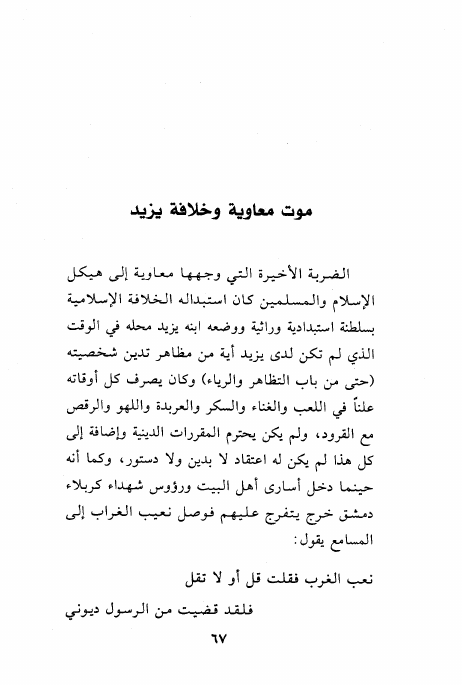 موت معاوية وخلافة يزيد

الضربة الأخيرة التي وجهها معاوية إلى هيكل الإسلام والمسلمين كان استبداله الخلافة الإسلامية بسلطنة استبدادية وراثية ووضعه ابنه يزيد محله في الوقت الذي لم تكن لدى يزيد أية من مظاهر تدين شخصيته (حتى من باب التظاهر والرياء) وكان يصرف كل أوقاته علناً في اللعب والغناء والسكر والعربدة واللهو والرقص مع القرود، ولم يكن يحترم المقررات الدينية وإضافة إلى كل هذا لم يكن له اعتقاد لا بدين ولا دستور، وكما أنه حينما دخل أسارى أهل البيت ورؤوس شهداء كربلاء دمشق خرج يتفرج عليهم فوصل نعيب الغراب إلى المسامع يقول:

نعب الغرب فقلت قل أو لا تقل

فلقد قضيت من الرسول ديوني

٦٧